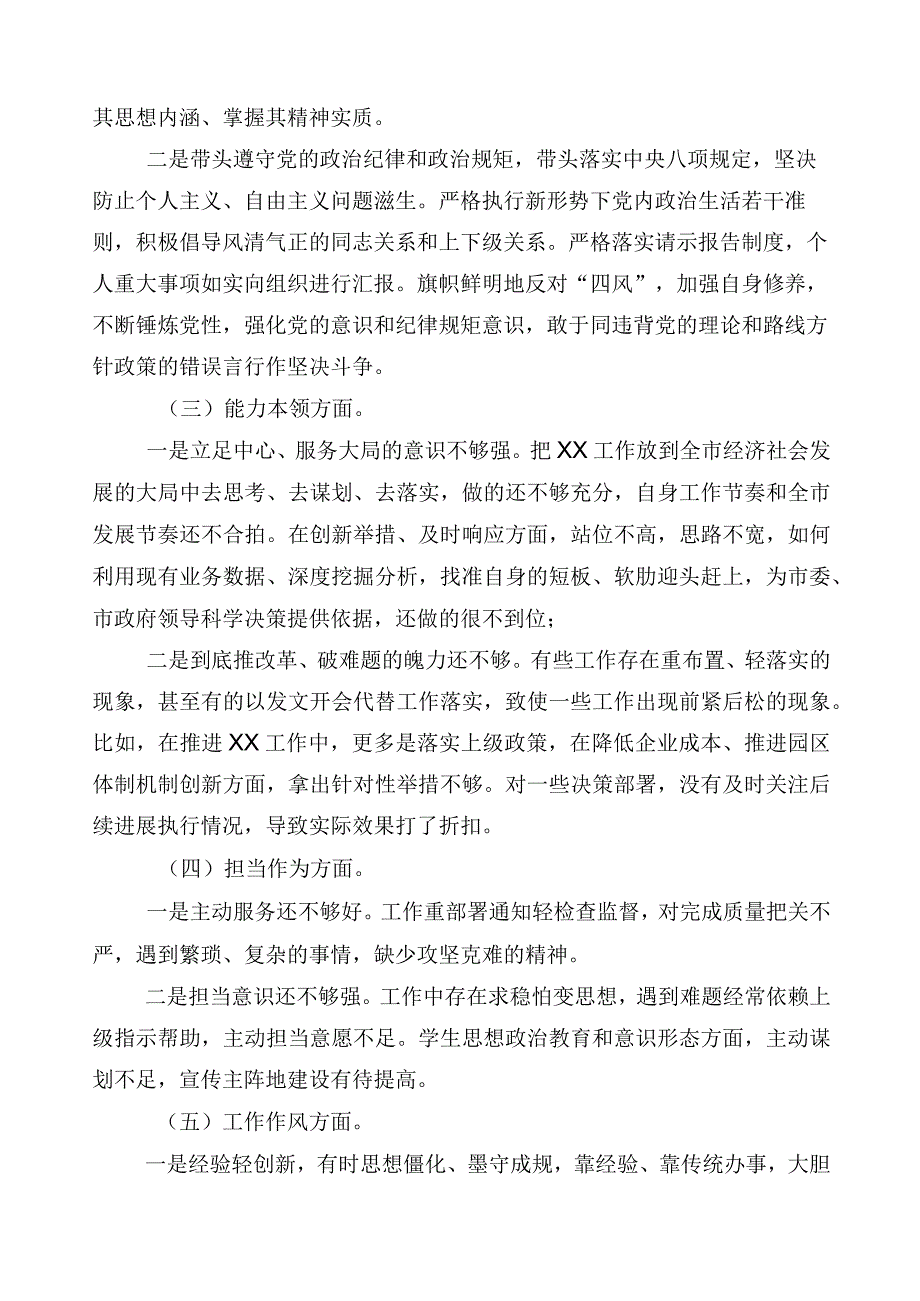 其思想内涵、掌握其精神实质。

二是带头遵守党的政治纪律和政治规矩，带头落实中央八项规定，坚决防止个人主义、自由主义问题滋生。严格执行新形势下党内政治生活若干准则，积极倡导风清气正的同志关系和上下级关系。严格落实请示报告制度，个人重大事项如实向组织进行汇报。旗帜鲜明地反对“四风”，加强自身修养，不断锤炼党性，强化党的意识和纪律规矩意识，敢于同违背党的理论和路线方针政策的错误言行作坚决斗争。

（三）能力本领方面。

一是立足中心、服务大局的意识不够强。把XX工作放到全市经济社会发展的大局中去思考、去谋划、去落实，做的还不够充分，自身工作节奏和全市发展节奏还不合拍。在创新举措、及时响应方面，站位不高，思路不宽，如何利用现有业务数据、深度挖掘分析，找准自身的短板、软肋迎头赶上，为市委、市政府领导科学决策提供依据，还做的很不到位；

二是到底推改革、破难题的魄力还不够。有些工作存在重布置、轻落实的现象，甚至有的以发文开会代替工作落实，致使一些工作出现前紧后松的现象。比如，在推进XX工作中，更多是落实上级政策，在降低企业成本、推进园区体制机制创新方面，拿出针对性举措不够。对一些决策部署，没有及时关注后续进展执行情况，导致实际效果打了折扣。

（四）担当作为方面。

一是主动服务还不够好。工作重部署通知轻检查监督，对完成质量把关不严，遇到繁琐、复杂的事情，缺少攻坚克难的精神。

二是担当意识还不够强。工作中存在求稳怕变思想，遇到难题经常依赖上级指示帮助，主动担当意愿不足。学生思想政治教育和意识形态方面，主动谋划不足，宣传主阵地建设有待提高。

（五）工作作风方面。

一是经验轻创新，有时思想僵化、墨守成规，靠经验、靠传统办事，大胆